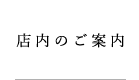 店内のご案内